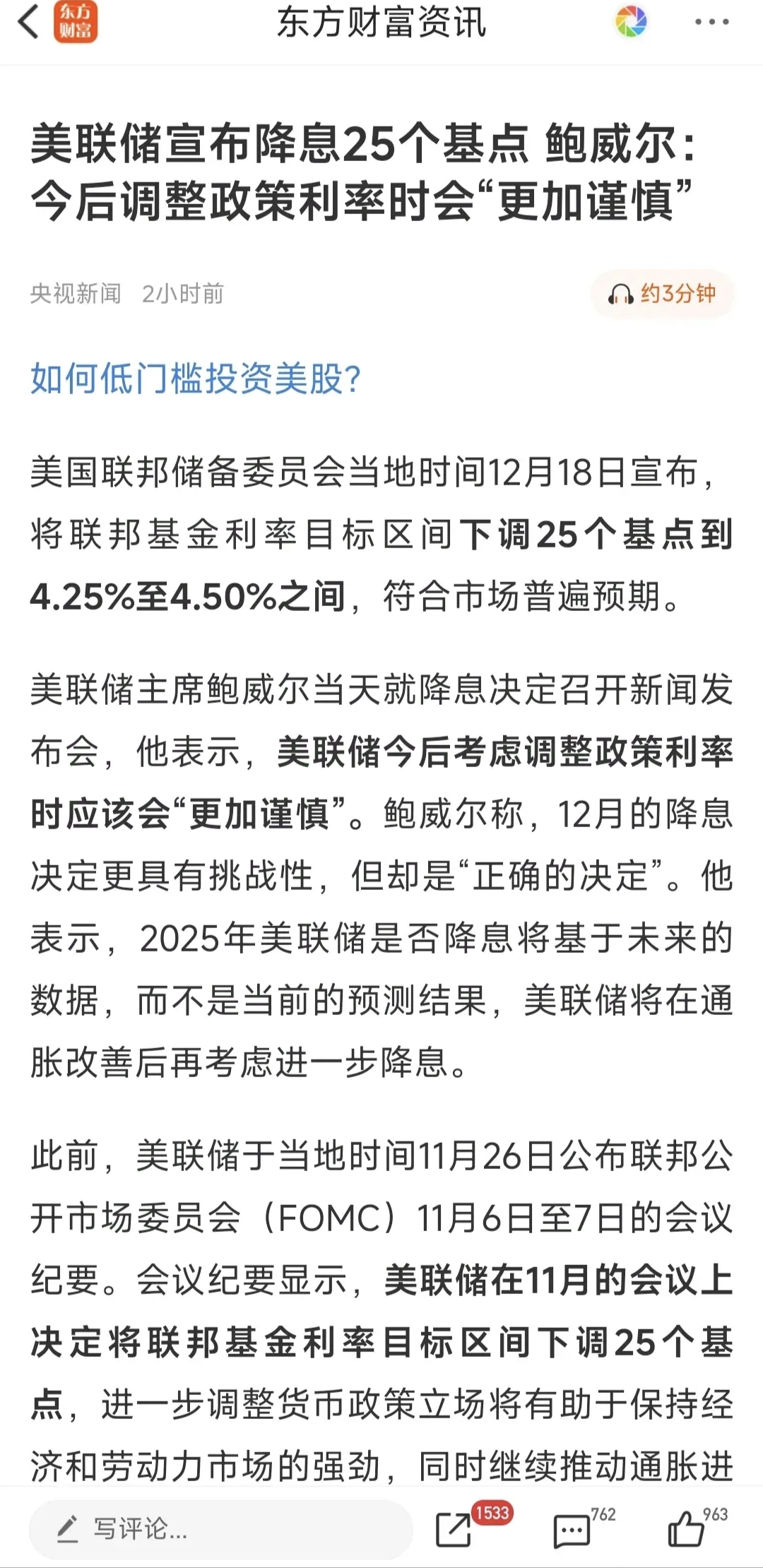 东方财富

东方财富资讯

美联储宣布降息25个基点 鲍威尔：今后调整政策利率时会“更加谨慎”

央视新闻 2小时前

约3分钟

如何低门槛投资美股?

美国联邦储备委员会当地时间12月18日宣布，将联邦基金利率目标区间下调25个基点到4.25%至4.50%之间，符合市场普遍预期。

美联储主席鲍威尔当天就降息决定召开新闻发布会，他表示，美联储今后考虑调整政策利率时应该会“更加谨慎”。鲍威尔称，12月的降息决定更具有挑战性，但却是“正确的决定”。他表示，2025年美联储是否降息将基于未来的数据，而不是当前的预测结果，美联储将在通胀改善后再考虑进一步降息。

此前，美联储于当地时间11月26日公布联邦公开市场委员会（FOMC）11月6日至7日的会议纪要。会议纪要显示，美联储在11月的会议上决定将联邦基金利率目标区间下调25个基点，进一步调整货币政策立场将有助于保持经济和劳动力市场的强劲，同时继续推动通胀进

写评论...

1533

762

963